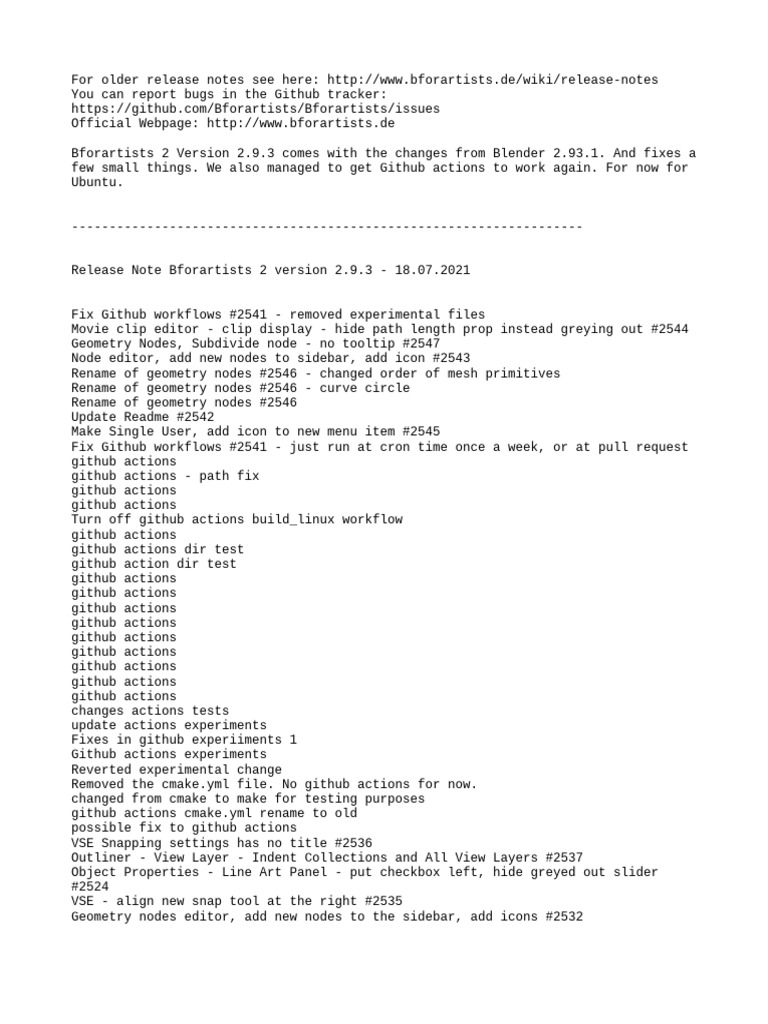 For older release notes see here: http://www.bforartists.de/wiki/release-notes
You can report bugs in the Github tracker:
https://github.com/Bforartists/Bforartists/issues
Official Webpage: http://www.bforartists.de

Bforartists 2 Version 2.9.3 comes with the changes from Blender 2.93.1. And fixes a few small things. We also managed to get Github actions to work again. For now for Ubuntu.

--------------------------------------------------------------------

Release Note Bforartists 2 version 2.9.3 - 18.07.2021

Fix Github workflows #2541 - removed experimental files
Movie clip editor - clip display - hide path length prop instead greying out #2544
Geometry Nodes, Subdivide node - no tooltip #2547
Node editor, add new nodes to sidebar, add icon #2543
Rename of geometry nodes #2546 - changed order of mesh primitives
Rename of geometry nodes #2546 - curve circle
Rename of geometry nodes #2546
Update Readme #2542
Make Single User, add icon to new menu item #2545
Fix Github workflows #2541 - just run at cron time once a week, or at pull request
github actions
github actions - path fix
github actions
github actions
Turn off github actions build_linux workflow
github actions
github actions dir test
github action dir test
github actions
github actions
github actions
github actions
github actions
github actions
github actions
github actions
github actions
changes actions tests
update actions experiments
Fixes in github experiiments 1
Github actions experiments
Reverted experimental change
Removed the cmake.yml file. No github actions for now.
changed from cmake to make for testing purposes
github actions cmake.yml rename to old
possible fix to github actions
VSE Snapping settings has no title #2536
Outliner - View Layer - Indent Collections and All View Layers #2537
Object Properties - Line Art Panel - put checkbox left, hide greyed out slider #2524
VSE - align new snap tool at the right #2535
Geometry nodes editor, add new nodes to the sidebar, add icons #2532